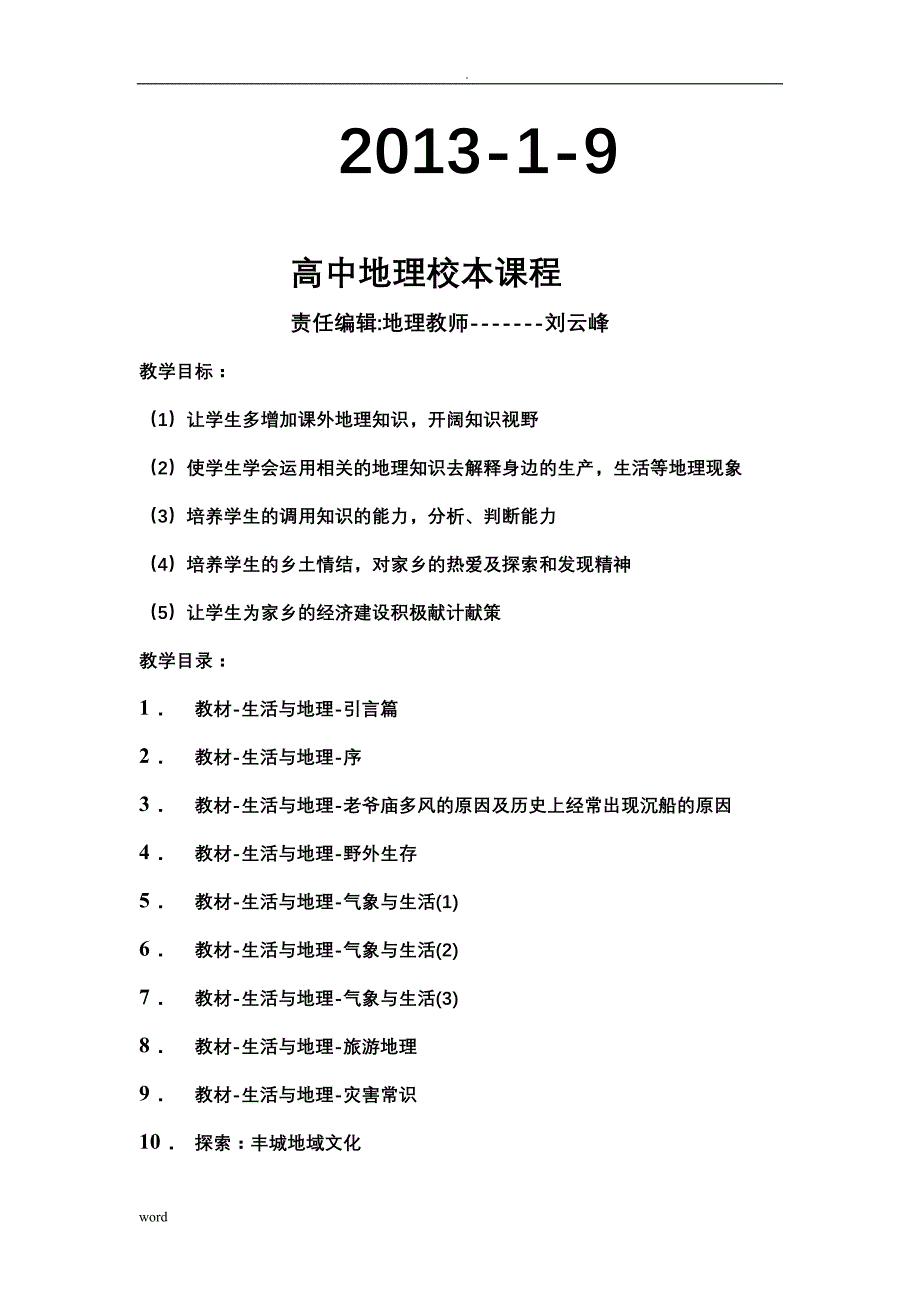 .

2013-1-9

高中地理校本课程

责任编辑:地理教师-------刘云峰

教学目标：

（1）让学生多增加课外地理知识，开阔知识视野

（2）使学生学会运用相关的地理知识去解释身边的生产，生活等地理现象

（3）培养学生的调用知识的能力，分析、判断能力

（4）培养学生的乡土情结，对家乡的热爱及探索和发现精神

（5）让学生为家乡的经济建设积极献计献策

教学目录：

1． 教材-生活与地理-引言篇

2． 教材-生活与地理-序

3． 教材-生活与地理-老爷庙多风的原因及历史上经常出现沉船的原因

4． 教材-生活与地理-野外生存

5． 教材-生活与地理-气象与生活(1)

6． 教材-生活与地理-气象与生活(2)

7． 教材-生活与地理-气象与生活(3)

8． 教材-生活与地理-旅游地理

9． 教材-生活与地理-灾害常识

10． 探索：丰城地域文化

word